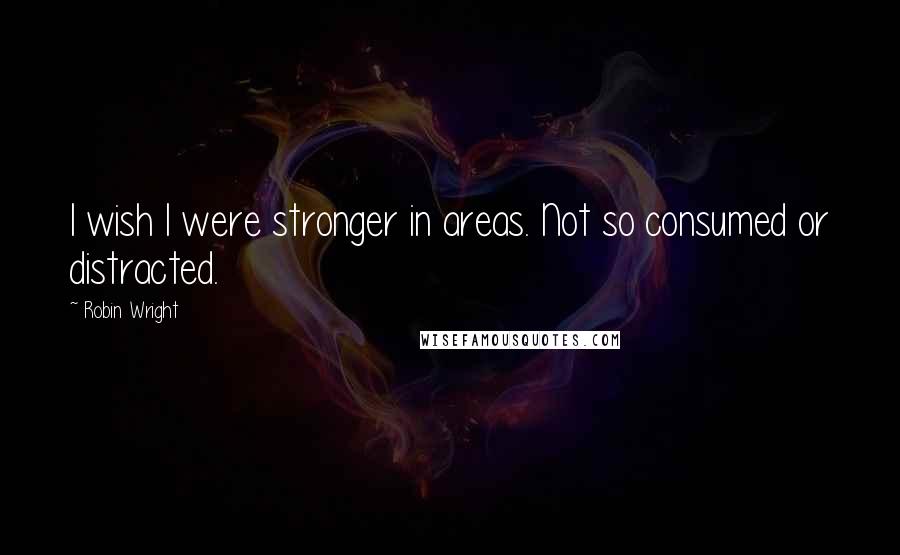 I wish I were stronger in areas. Not so consumed or distracted.

~ Robin Wright

WISEFAMOUSQUOTES.COM